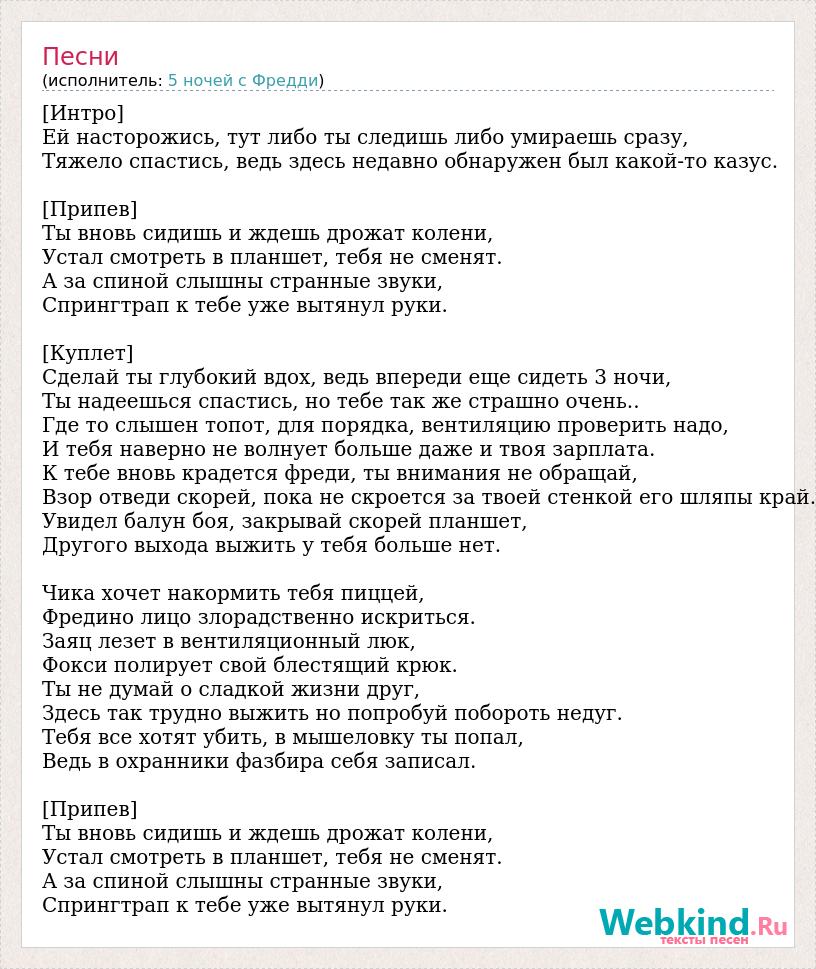 Песни
(исполнитель: 5 ночей с Фредди)

[Интро]
Ей насторожись, тут либо ты следишь либо умираешь сразу,
Тяжело спастись, ведь здесь недавно обнаружен был какой-то казус.

[Припев]
Ты вновь сидишь и ждешь дрожат колени,
Устал смотреть в планшет, тебя не сменят.
А за спиной слышны странные звуки,
Спрингтрап к тебе уже вытянул руки.

[Куплет]
Сделай ты глубокий вдох, ведь впереди еще сидеть 3 ночи,
Ты надеешься спастись, но тебе так же страшно очень..
Где то слышен топот, для порядка, вентиляцию проверить надо,
И тебя наверно не волнует больше даже и твоя зарплата.
К тебе вновь крадется фреди, ты внимания не обращай,
Взор отведи скорей, пока не скроется за твоей стенкой его шляпы край.
Увидел балун боя, закрывай скорей планшет,
Другого выхода выжить у тебя больше нет.

Чика хочет накормить тебя пиццей,
Фредино лицо злорадственно искриться.
Заяц лезет в вентиляционный люк,
Фокси полирует свой блестящий крюк.
Ты не думай о сладкой жизни друг,
Здесь так трудно выжить но попробуй побороть недуг.
Тебя все хотят убить, в мышеловку ты попал,
Ведь в охранники фазбира себя записал.

[Припев]
Ты вновь сидишь и ждешь дрожат колени,
Устал смотреть в планшет, тебя не сменят.
А за спиной слышны странные звуки,
Спрингтрап к тебе уже вытянул руки.

Webkind.Ru
тексты песен